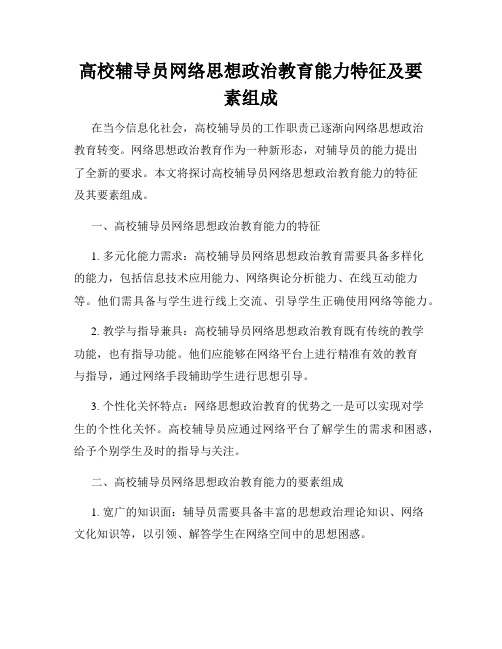 高校辅导员网络思想政治教育能力特征及要素组成

在当今信息化社会，高校辅导员的工作职责已逐渐向网络思想政治教育转变。网络思想政治教育作为一种新形态，对辅导员的能力提出了全新的要求。本文将探讨高校辅导员网络思想政治教育能力的特征及其要素组成。

一、高校辅导员网络思想政治教育能力的特征

1. 多元化能力需求：高校辅导员网络思想政治教育需要具备多样化的能力，包括信息技术应用能力、网络舆论分析能力、在线互动能力等。他们需具备与学生进行线上交流、引导学生正确使用网络等能力。

2. 教学与指导兼具：高校辅导员网络思想政治教育既有传统的教学功能，也有指导功能。他们应能够在网络平台上进行精准有效的教育与指导，通过网络手段辅助学生进行思想引导。

3. 个性化关怀特点：网络思想政治教育的优势之一是可以实现对学生的个性化关怀。高校辅导员应通过网络平台了解学生的需求和困惑，给予个别学生及时的指导与关注。

二、高校辅导员网络思想政治教育能力的要素组成

1. 宽广的知识面：辅导员需要具备丰富的思想政治理论知识、网络文化知识等，以引领、解答学生在网络空间中的思想困惑。